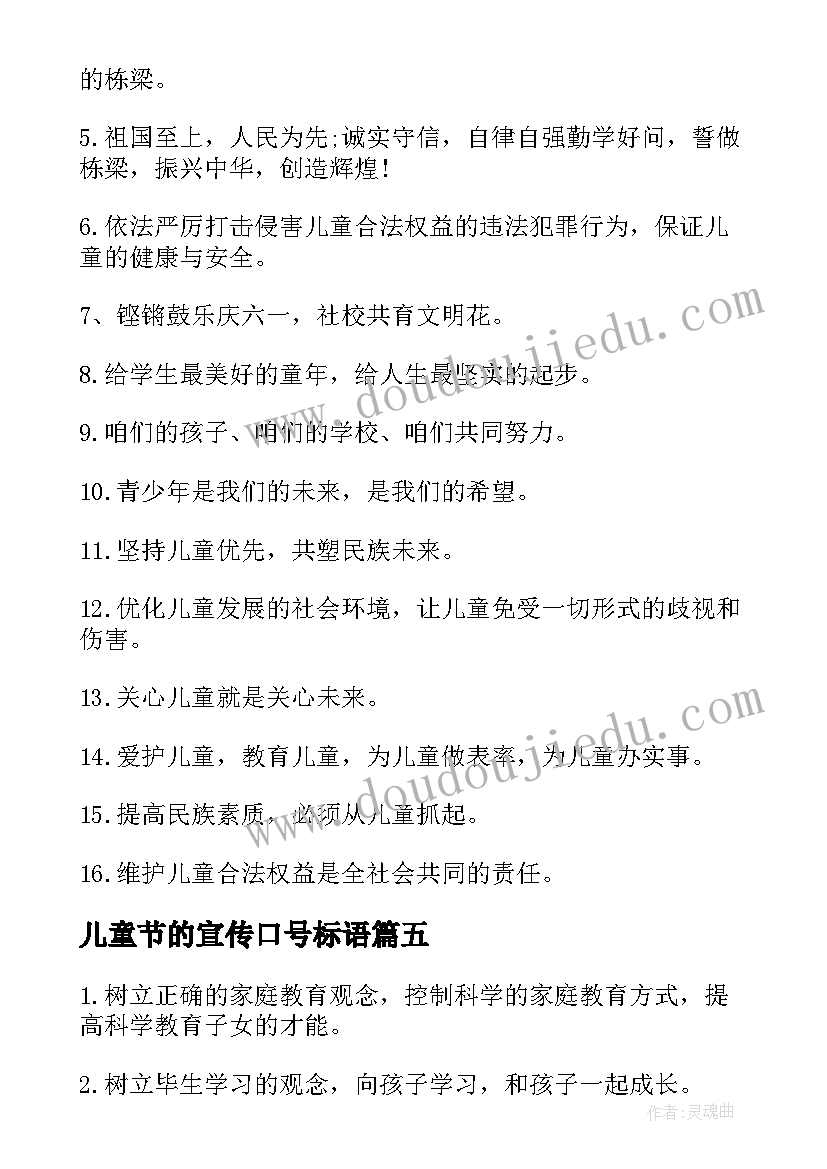 的栋梁。

5.祖国至上，人民为先;诚实守信，自律自强勤学好问，誓做栋梁，振兴中华，创造辉煌!

6.依法严厉打击侵害儿童合法权益的违法犯罪行为，保证儿童的健康与安全。

7、铿锵鼓乐庆六一，社校共育文明花。

8.给学生最美好的童年，给人生最坚实的起步。

9.咱们的孩子、咱们的学校、咱们共同努力。

10.青少年是我们的未来，是我们的希望。

11.坚持儿童优先，共塑民族未来。

12.优化儿童发展的社会环境，让儿童免受一切形式的歧视和伤害。

13.关心儿童就是关心未来。

14.爱护儿童，教育儿童，为儿童做表率，为儿童办实事。

15.提高民族素质，必须从儿童抓起。

16.维护儿童合法权益是全社会共同的责任。

儿童节的宣传口号标语篇五

1.树立正确的家庭教育观念，控制科学的家庭教育方式，提高科学教育子女的才能。

2.树立毕生学习的观念，向孩子学习，和孩子一起成长。

www.doudoujiedu.com

www.doudoujiedu.com

作者:灵魂曲